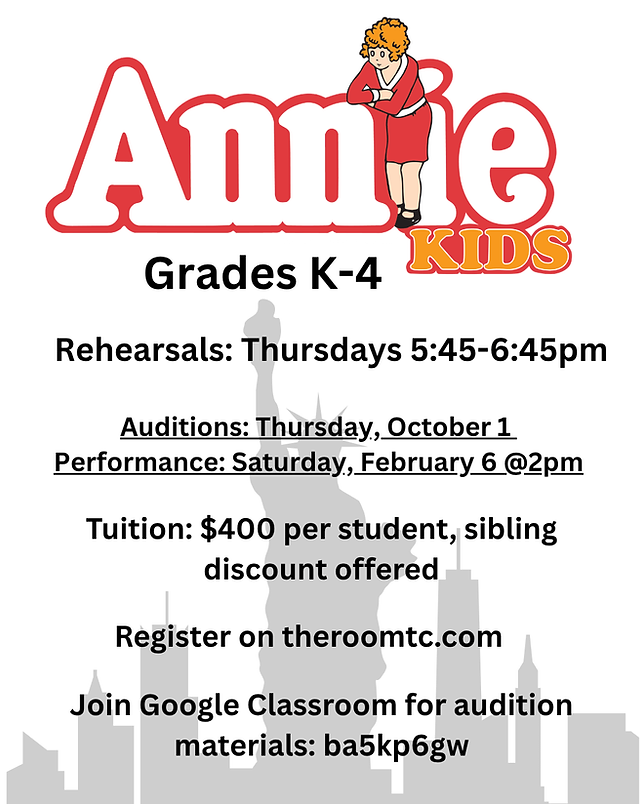 Annie KIDS

Grades K-4

Rehearsals: Thursdays 5:45-6:45pm

Auditions: Thursday, October 1
Performance: Saturday, February 6 @2pm

Tuition: $400 per student, sibling discount offered

Register on theroomtc.com

Join Google Classroom for audition materials: ba5kp6gw